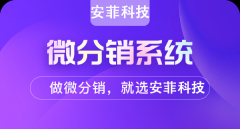 安菲科技

微分销系统

做微分销，就选安菲科技